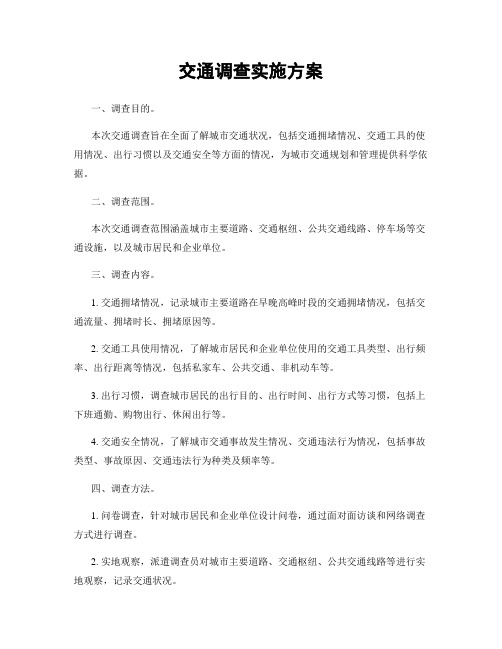 交通调查实施方案

一、调查目的。

本次交通调查旨在全面了解城市交通状况，包括交通拥堵情况、交通工具的使用情况、出行习惯以及交通安全等方面的情况，为城市交通规划和管理提供科学依据。

二、调查范围。

本次交通调查范围涵盖城市主要道路、交通枢纽、公共交通线路、停车场等交通设施，以及城市居民和企业单位。

三、调查内容。

1. 交通拥堵情况，记录城市主要道路在早晚高峰时段的交通拥堵情况，包括交通流量、拥堵时长、拥堵原因等。

2. 交通工具使用情况，了解城市居民和企业单位使用的交通工具类型、出行频率、出行距离等情况，包括私家车、公共交通、非机动车等。

3. 出行习惯，调查城市居民的出行目的、出行时间、出行方式等习惯，包括上下班通勤、购物出行、休闲出行等。

4. 交通安全情况，了解城市交通事故发生情况、交通违法行为情况，包括事故类型、事故原因、交通违法行为种类及频率等。

四、调查方法。

1. 问卷调查，针对城市居民和企业单位设计问卷，通过面对面访谈和网络调查方式进行调查。

2. 实地观察，派遣调查员对城市主要道路、交通枢纽、公共交通线路等进行实地观察，记录交通状况。